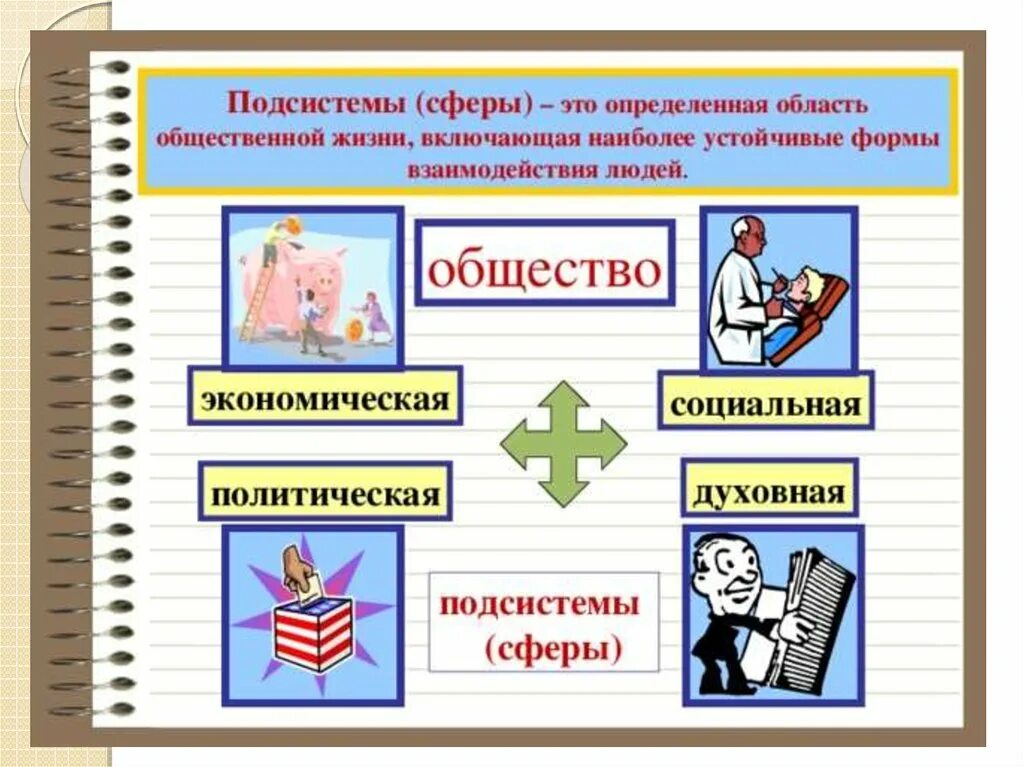 Подсистемы (сферы) – это определенная область общественной жизни, включающая наиболее устойчивые формы взаимодействия людей.

общество

экономическая

социальная

политическая

духовная

подсистемы (сферы)